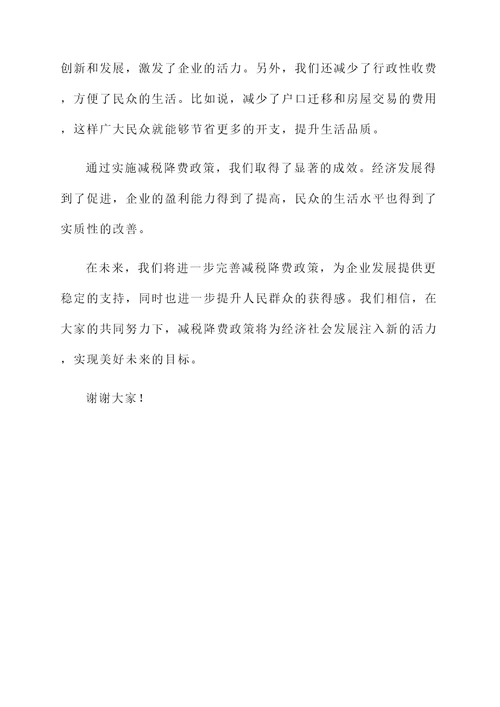 创新和发展，激发了企业的活力。另外，我们还减少了行政性收费，方便了民众的生活。比如说，减少了户口迁移和房屋交易的费用，这样广大民众就能够节省更多的开支，提升生活品质。

通过实施减税降费政策，我们取得了显著的成效。经济发展得到了促进，企业的盈利能力得到了提高，民众的生活水平也得到了实质性的改善。

在未来，我们将进一步完善减税降费政策，为企业发展提供更稳定的支持，同时也进一步提升人民群众的获得感。我们相信，在大家的共同努力下，减税降费政策将为经济社会发展注入新的活力，实现美好未来的目标。

谢谢大家！